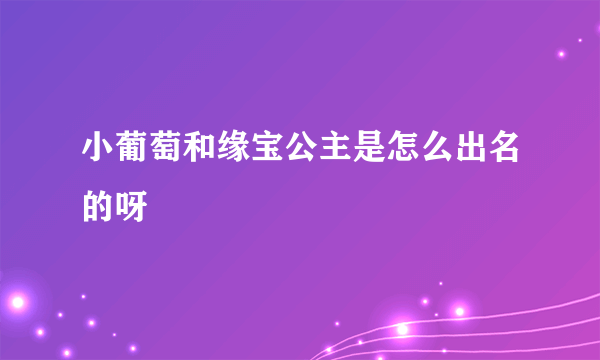 小葡萄和缘宝公主是怎么出名的呀